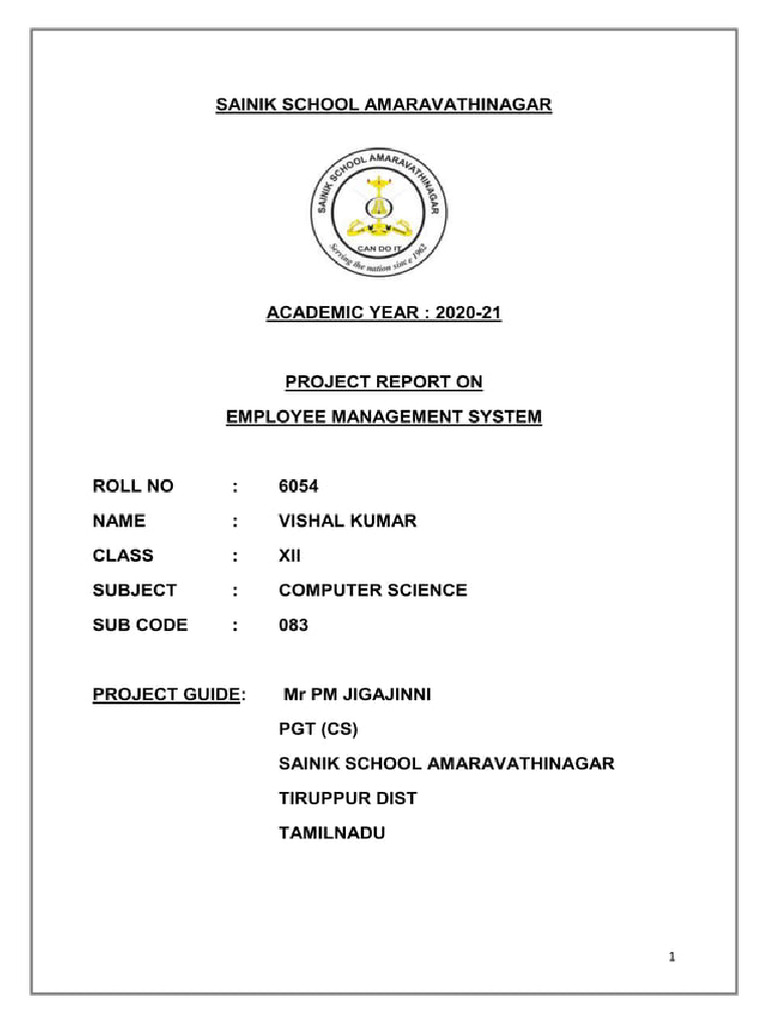 SAINIK SCHOOL AMARAVATHINAGAR

SAINIK SCHOOL AMARAVATHINAGAR
CAN DO IT
Serving the nation since 1962

ACADEMIC YEAR : 2020-21

PROJECT REPORT ON
EMPLOYEE MANAGEMENT SYSTEM

ROLL NO : 6054
NAME : VISHAL KUMAR
CLASS : XII
SUBJECT : COMPUTER SCIENCE
SUB CODE : 083

PROJECT GUIDE: Mr PM JIGAJINNI
PGT (CS)
SAINIK SCHOOL AMARAVATHINAGAR
TIRUPPUR DIST
TAMILNADU

1